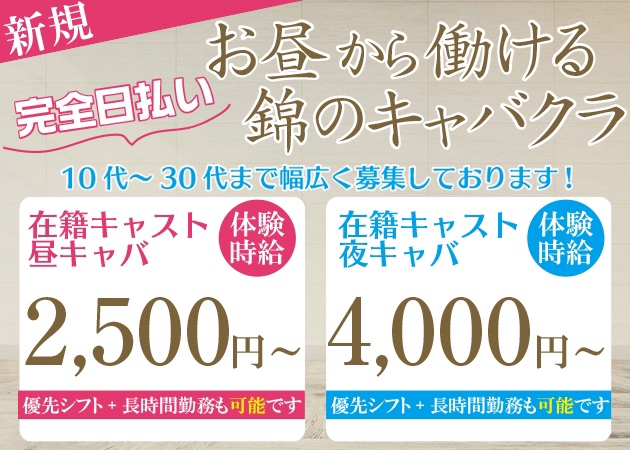 新規

完全日払い

お昼から働ける
錦のキャバクラ

10代～30代まで幅広く募集しております！

在籍キャスト
昼キャバ

体験
時給

2,500円～

優先シフト＋長時間勤務も可能です

在籍キャスト
夜キャバ

体験
時給

4,000円～

優先シフト＋長時間勤務も可能です